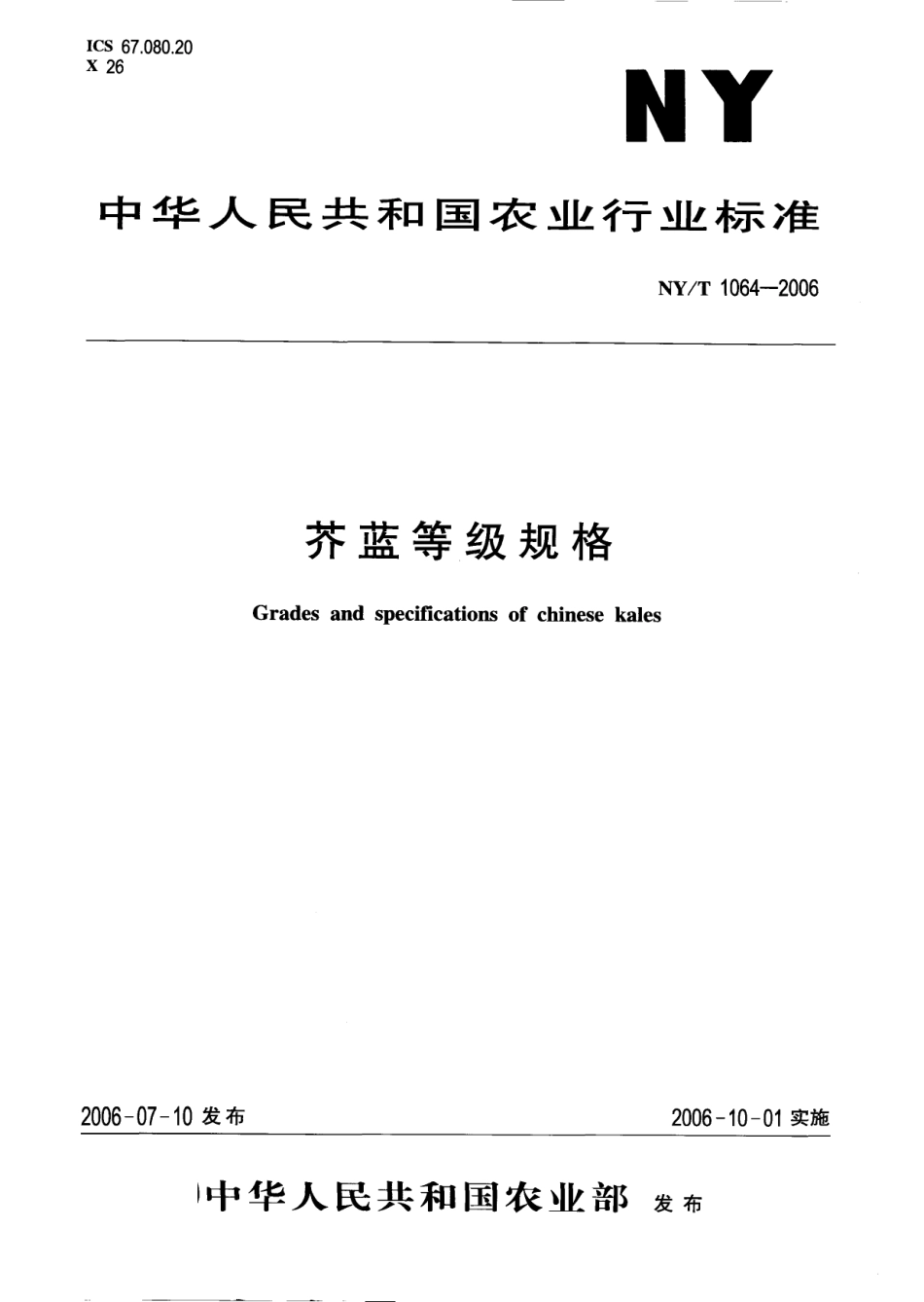 ICS 67.080.20
X 26

NY

中华人民共和国农业行业标准

NY/T 1064—2006

芥蓝等级规格

Grades and specifications of chinese kales

2006-07-10 发布

2006-10-01 实施

中华人民共和国农业部 发布